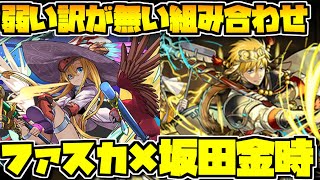 弱い訳が無い組み合わせ
ファスカ×坂田金時